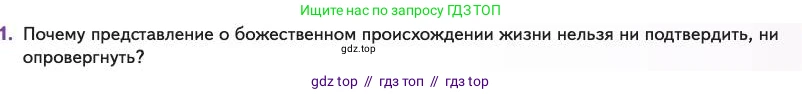 Ищите нас по запросу ГДЗ ТОП

1. Почему представление о божественном происхождении жизни нельзя ни подтвердить, ни опровергнуть?

gdz.top

gdz top // гдз топ // гдз top